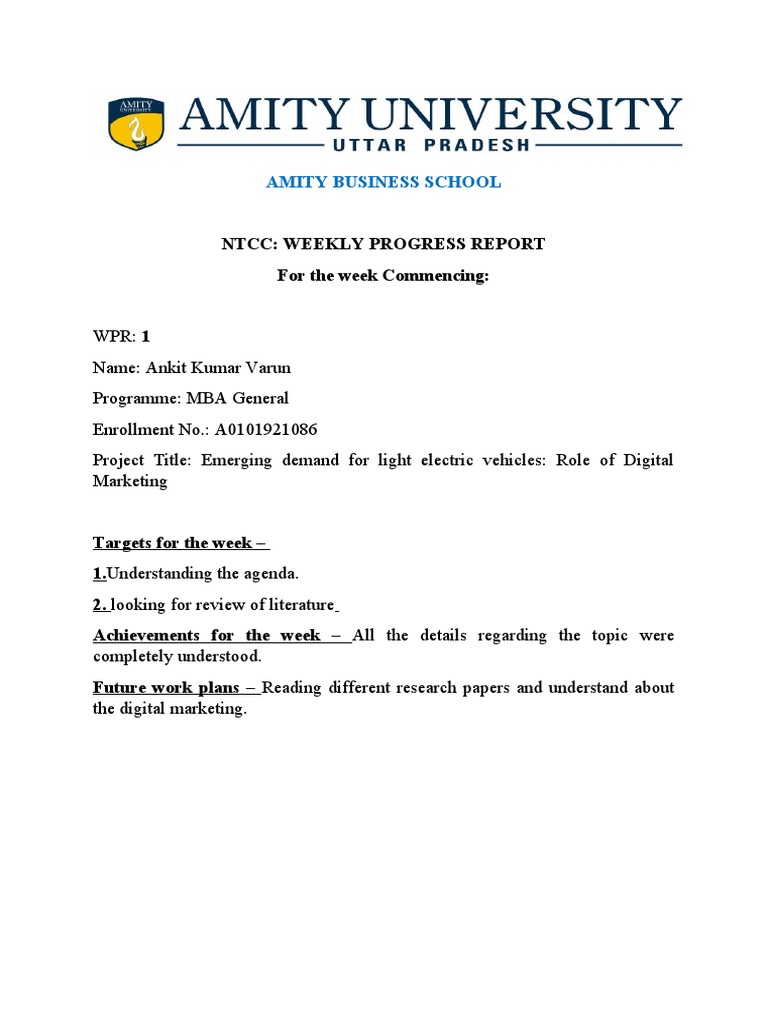 AMITY UNIVERSITY

AMITY UNIVERSITY
UTTAR PRADESH

AMITY BUSINESS SCHOOL

NTCC: WEEKLY PROGRESS REPORT

For the week Commencing:

WPR: 1

Name: Ankit Kumar Varun

Programme: MBA General

Enrollment No.: A0101921086

Project Title: Emerging demand for light electric vehicles: Role of Digital Marketing

Targets for the week –

1.Understanding the agenda.

2. looking for review of literature

Achievements for the week – All the details regarding the topic were completely understood.

Future work plans – Reading different research papers and understand about the digital marketing.